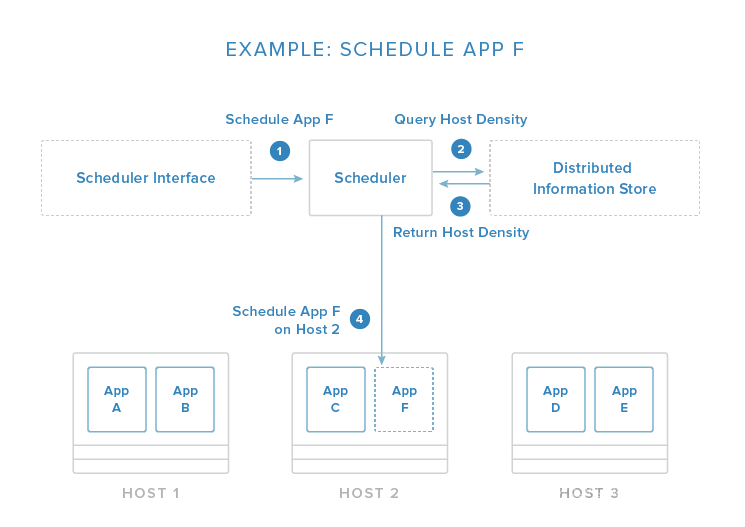 EXAMPLE: SCHEDULE APP F

Schedule App F

1

Query Host Density

2

Scheduler Interface

Scheduler

Distributed Information Store

3

Return Host Density

Schedule App F on Host 2

4

App A

App B

App C

App F

App D

App E

HOST 1

HOST 2

HOST 3